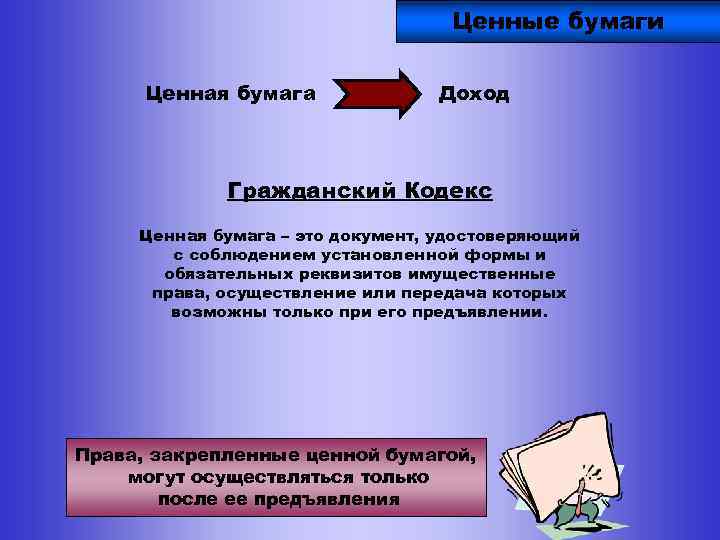 Ценные бумаги

Ценная бумага

Доход

Гражданский Кодекс

Ценная бумага – это документ, удостоверяющий с соблюдением установленной формы и обязательных реквизитов имущественные права, осуществление или передача которых возможны только при его предъявлении.

Права, закрепленные ценной бумагой, могут осуществляться только после ее предъявления